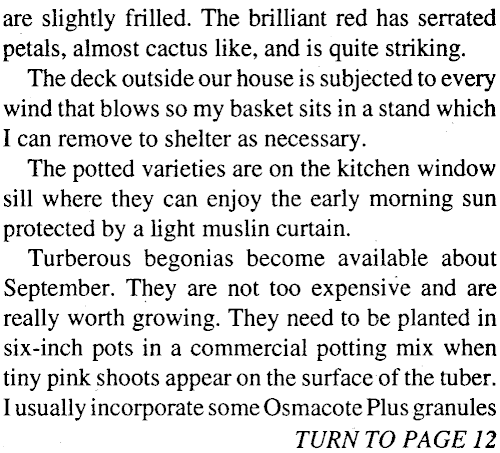 are slightly frilled. The brilliant red has serrated petals, almost cactus like, and is quite striking.

The deck outside our house is subjected to every wind that blows so my basket sits in a stand which I can remove to shelter as necessary.

The potted varieties are on the kitchen window sill where they can enjoy the early morning sun protected by a light muslin curtain.

Turberous begonias become available about September. They are not too expensive and are really worth growing. They need to be planted in six-inch pots in a commercial potting mix when tiny pink shoots appear on the surface of the tuber. I usually incorporate some Osmacote Plus granules

TURN TO PAGE 12